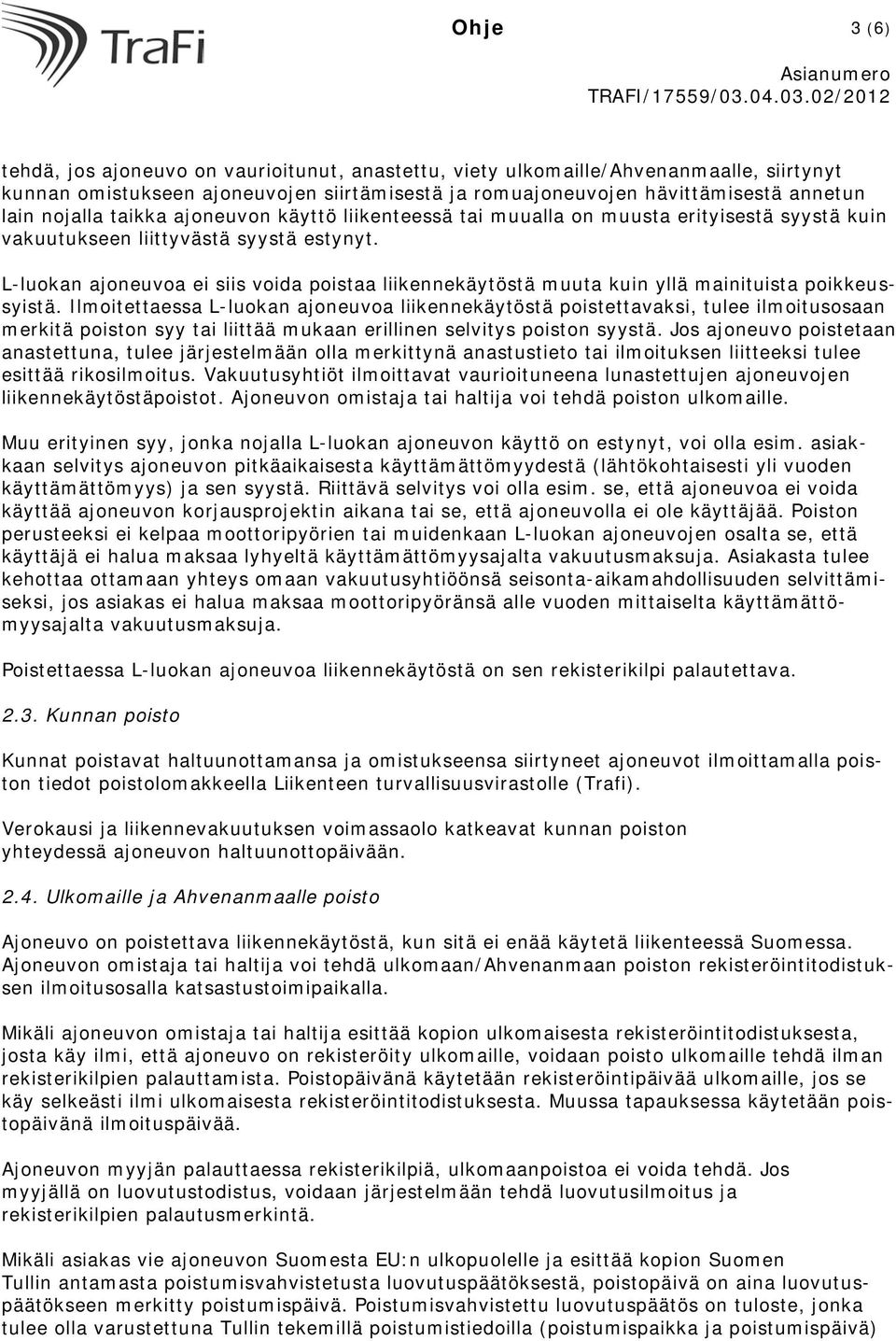 TraFi

Ohje

3 (6)

Asianumero
TRAFI/17559/03.04.03.02/2012

tehdä, jos ajoneuvo on vaurioitunut, anastettu, viety ulkomaille/Ahvenanmaalle, siirtynyt kunnan omistukseen ajoneuvojen siirtämisestä ja romuajoneuvojen hävittämisestä annetun lain nojalla taikka ajoneuvon käyttö liikenteessä tai muualla on muusta erityisestä syystä kuin vakuutukseen liittyvästä syystä estynyt.

L-luokan ajoneuvoa ei siis voida poistaa liikennekäytöstä muuta kuin yllä mainituista poikkeussyistä. Ilmoitettaessa L-luokan ajoneuvoa liikennekäytöstä poistettavaksi, tulee ilmoitusosaan merkitä poiston syy tai liittää mukaan erillinen selvitys poiston syystä. Jos ajoneuvo poistetaan anastettuna, tulee järjestelmään olla merkittynä anastustieto tai ilmoituksen liitteeksi tulee esittää rikosilmoitus. Vakuutusyhtiöt ilmoittavat vaurioituneena lunastettujen ajoneuvojen liikennekäytöstäpoistot. Ajoneuvon omistaja tai haltija voi tehdä poiston ulkomaille.

Muu erityinen syy, jonka nojalla L-luokan ajoneuvon käyttö on estynyt, voi olla esim. asiakkaan selvitys ajoneuvon pitkäaikaisesta käyttämättömyydestä (lähtökohtaisesti yli vuoden käyttämättömyys) ja sen syystä. Riittävä selvitys voi olla esim. se, että ajoneuvoa ei voida käyttää ajoneuvon korjausprojektin aikana tai se, että ajoneuvolla ei ole käyttäjää. Poiston perusteeksi ei kelpaa moottoripyörien tai muidenkaan L-luokan ajoneuvojen osalta se, että käyttäjä ei halua maksaa lyhyeltä käyttämättömyysajalta vakuutusmaksuja. Asiakasta tulee kehottaa ottamaan yhteys omaan vakuutusyhtiöönsä seisonta-aikamahdollisuuden selvittämiseksi, jos asiakas ei halua maksaa moottoripyöränsä alle vuoden mittaiselta käyttämättömyysajalta vakuutusmaksuja.

Poistettaessa L-luokan ajoneuvoa liikennekäytöstä on sen rekisterikilpi palautettava.

2.3. Kunnan poisto

Kunnat poistavat haltuunottamansa ja omistukseensa siirtyneet ajoneuvot ilmoittamalla poiston tiedot poistolomakkeella Liikenteen turvallisuusvirastolle (Trafi).

Verokausi ja liikennevakuutuksen voimassaolo katkeavat kunnan poiston yhteydessä ajoneuvon haltuunottopäivään.

2.4. Ulkomaille ja Ahvenanmaalle poisto

Ajoneuvo on poistettava liikennekäytöstä, kun sitä ei enää käytetä liikenteessä Suomessa. Ajoneuvon omistaja tai haltija voi tehdä ulkomaan/Ahvenanmaan poiston rekisteröintitodistuksen ilmoitusosalla katsastustoimipaikalla.

Mikäli ajoneuvon omistaja tai haltija esittää kopion ulkomaisesta rekisteröintitodistuksesta, josta käy ilmi, että ajoneuvo on rekisteröity ulkomaille, voidaan poisto ulkomaille tehdä ilman rekisterikilpien palauttamista. Poistopäivänä käytetään rekisteröintipäivää ulkomaille, jos se käy selkeästi ilmi ulkomaisesta rekisteröintitodistuksesta. Muussa tapauksessa käytetään poistopäivänä ilmoituspäivää.

Ajoneuvon myyjän palauttaessa rekisterikilpiä, ulkomaanpoistoa ei voida tehdä. Jos myyjällä on luovutustodistus, voidaan järjestelmään tehdä luovutusilmoitus ja rekisterikilpien palautusmerkintä.

Mikäli asiakas vie ajoneuvon Suomesta EU:n ulkopuolelle ja esittää kopion Suomen Tullin antamasta poistumisvahvistetusta luovutuspäätöksestä, poistopäivä on aina luovutuspäätökseen merkitty poistumispäivä. Poistumisvahvistettu luovutuspäätös on tuloste, jonka tulee olla varustettuna Tullin tekemillä poistumistiedoilla (poistumispaikka ja poistumispäivä)